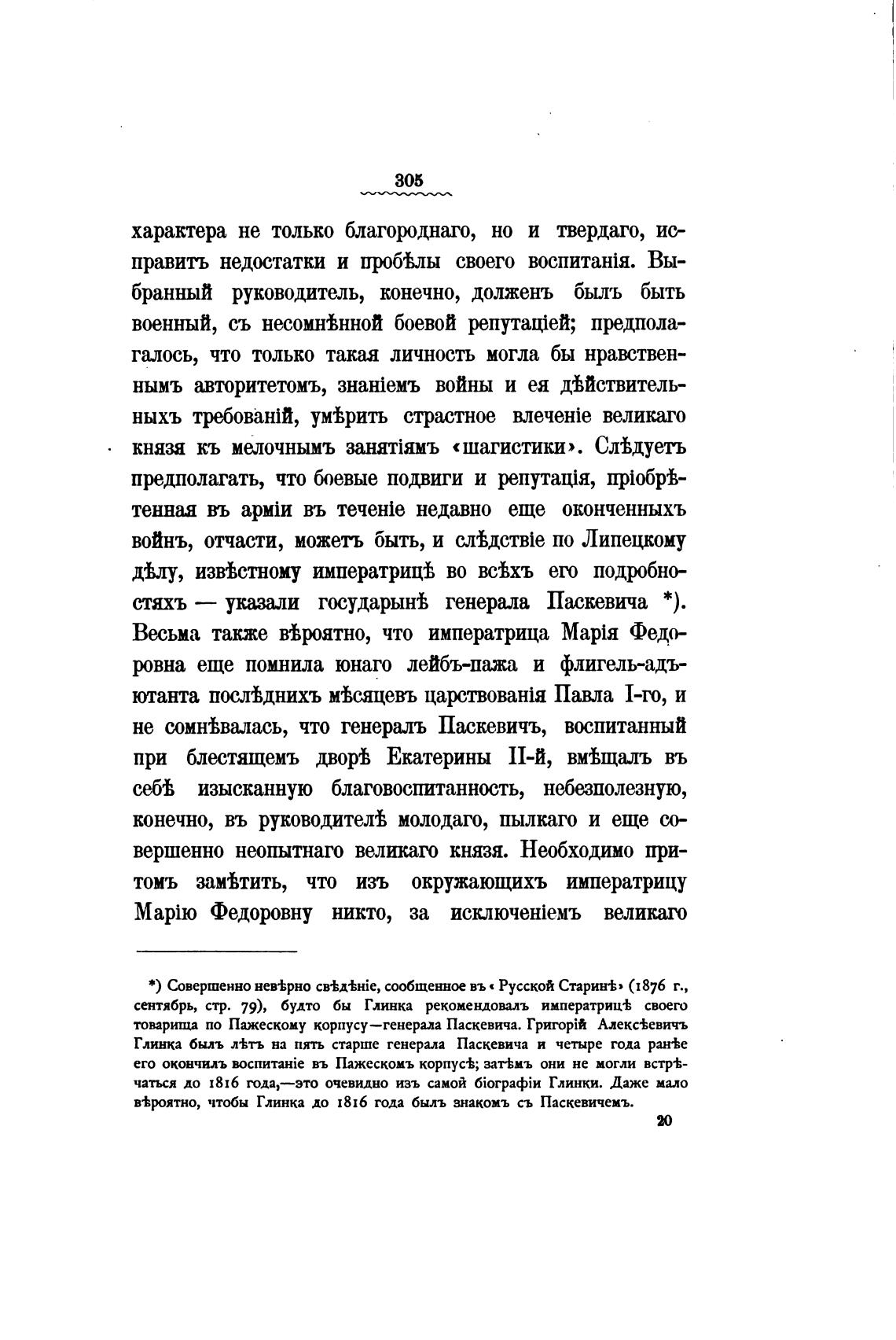 305

характера не только благороднаго, но и твердаго, исправить недостатки и пробѣлы своего воспитанія. Выбранный руководитель, конечно, долженъ былъ быть военный, съ несомнѣнной боевой репутаціей; предполагалось, что только такая личность могла бы нравственнымъ авторитетомъ, знаніемъ войны и ея дѣйствительныхъ требованій, умѣрить страстное влеченіе великаго князя къ мелочнымъ занятіямъ «шагистики». Слѣдуетъ предполагать, что боевые подвиги и репутація, пріобрѣтенная въ арміи въ теченіе недавно еще оконченныхъ войнъ, отчасти, можетъ быть, и слѣдствіе по Липецкому дѣлу, извѣстному императрицѣ во всѣхъ его подробностяхъ — указали государынѣ генерала Паскевича *). Весьма также вѣроятно, что императрица Марія Федоровна еще помнила юнаго лейбъ-пажа и флигель-адъютанта послѣднихъ мѣсяцевъ царствованія Павла I-го, и не сомнѣвалась, что генералъ Паскевичъ, воспитанный при блестящемъ дворѣ Екатерины II-й, вмѣщалъ въ себѣ изысканную благовоспитанность, небезполезную, конечно, въ руководителѣ молодаго, пылкаго и еще совершенно неопытнаго великаго князя. Необходимо притомъ замѣтить, что изъ окружающихъ императрицу Марію Федоровну никто, за исключеніемъ великаго

*) Совершенно невѣрно свѣдѣніе, сообщенное въ «Русской Старинѣ» (1876 г., сентябрь, стр. 79), будто бы Глинка рекомендовалъ императрицѣ своего товарища по Пажескому корпусу—генерала Паскевича. Григорій Алексѣевичъ Глинка былъ лѣтъ на пять старше генерала Паскевича и четыре года ранѣе его окончилъ воспитаніе въ Пажескомъ корпусѣ; затѣмъ они не могли встрѣчаться до 1816 года,—это очевидно изъ самой біографіи Глинки. Даже мало вѣроятно, чтобы Глинка до 1816 года былъ знакомъ съ Паскевичемъ.

20